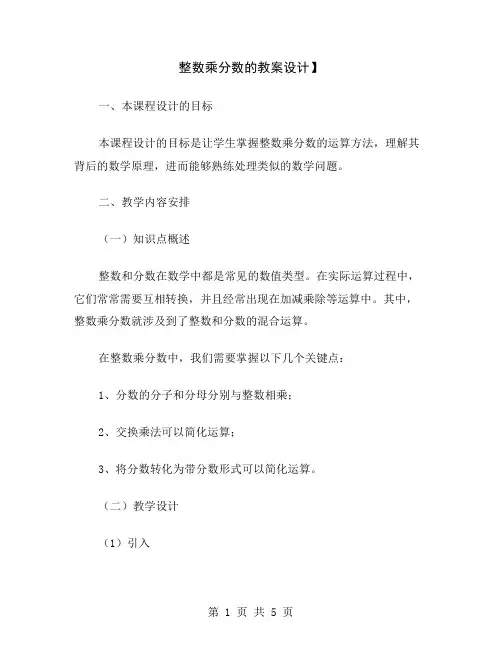 整数乘分数的教案设计】

一、本课程设计的目标

本课程设计的目标是让学生掌握整数乘分数的运算方法，理解其背后的数学原理，进而能够熟练处理类似的数学问题。

二、教学内容安排

（一）知识点概述

整数和分数在数学中都是常见的数值类型。在实际运算过程中，它们常常需要互相转换，并且经常出现在加减乘除等运算中。其中，整数乘分数就涉及到了整数和分数的混合运算。

在整数乘分数中，我们需要掌握以下几个关键点：

1、分数的分子和分母分别与整数相乘；

2、交换乘法可以简化运算；

3、将分数转化为带分数形式可以简化运算。

（二）教学设计

（1）引入

第 1 页 共 5 页